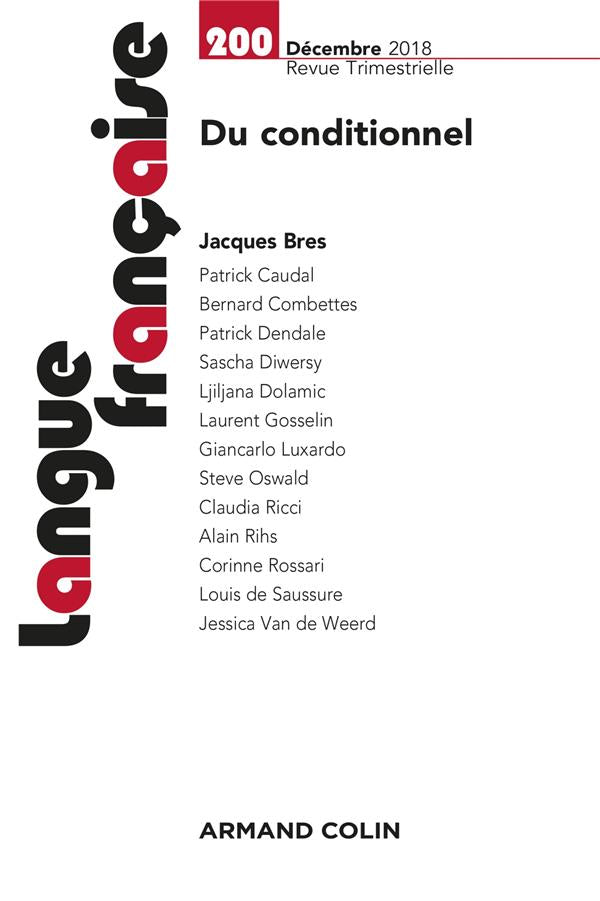 Langue française

200 Décembre 2018
Revue Trimestrielle

Du conditionnel

Jacques Bres
Patrick Caudal
Bernard Combettes
Patrick Dendale
Sascha Diwersy
Ljiljana Dolamic
Laurent Gosselin
Giancarlo Luxardo
Steve Oswald
Claudia Ricci
Alain Rihs
Corinne Rossari
Louis de Saussure
Jessica Van de Weerd

ARMAND COLIN